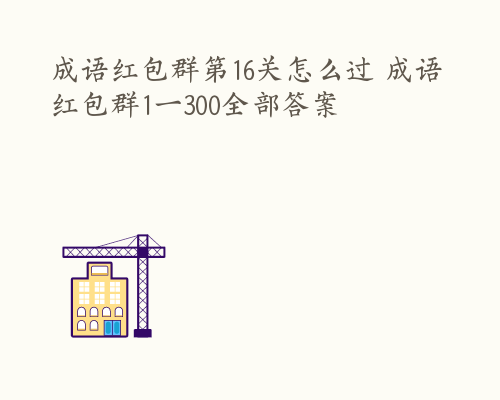 成语红包群第16关怎么过 成语红包群1一300全部答案